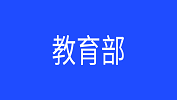 教育部